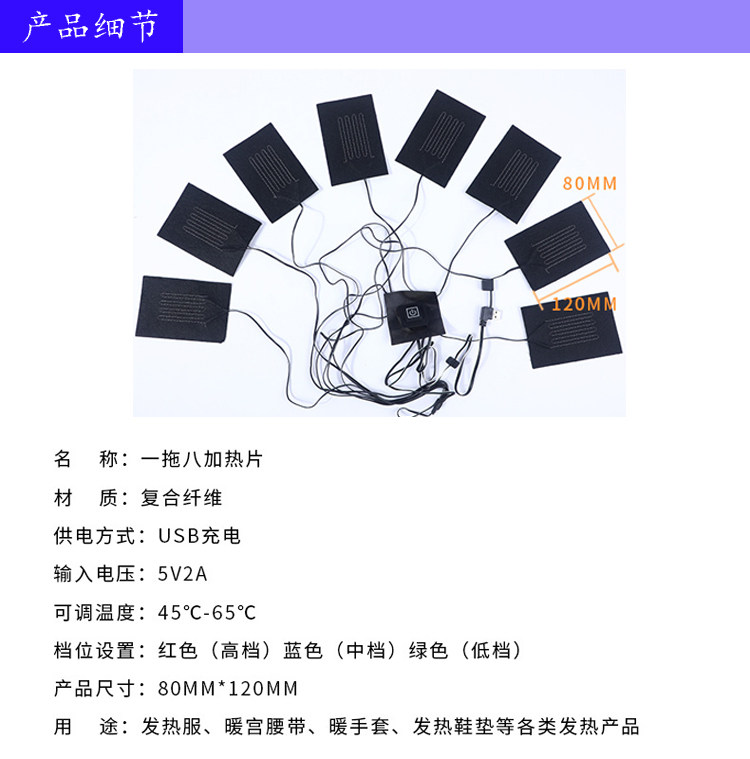 产品细节

80MM

120MM

名 称：一拖八加热片

材 质：复合纤维

供电方式：USB充电

输入电压：5V2A

可调温度：45°C-65°C

档位设置：红色（高档）蓝色（中档）绿色（低档）

产品尺寸：80MM*120MM

用 途：发热服、暖宫腰带、暖手套、发热鞋垫等各类发热产品